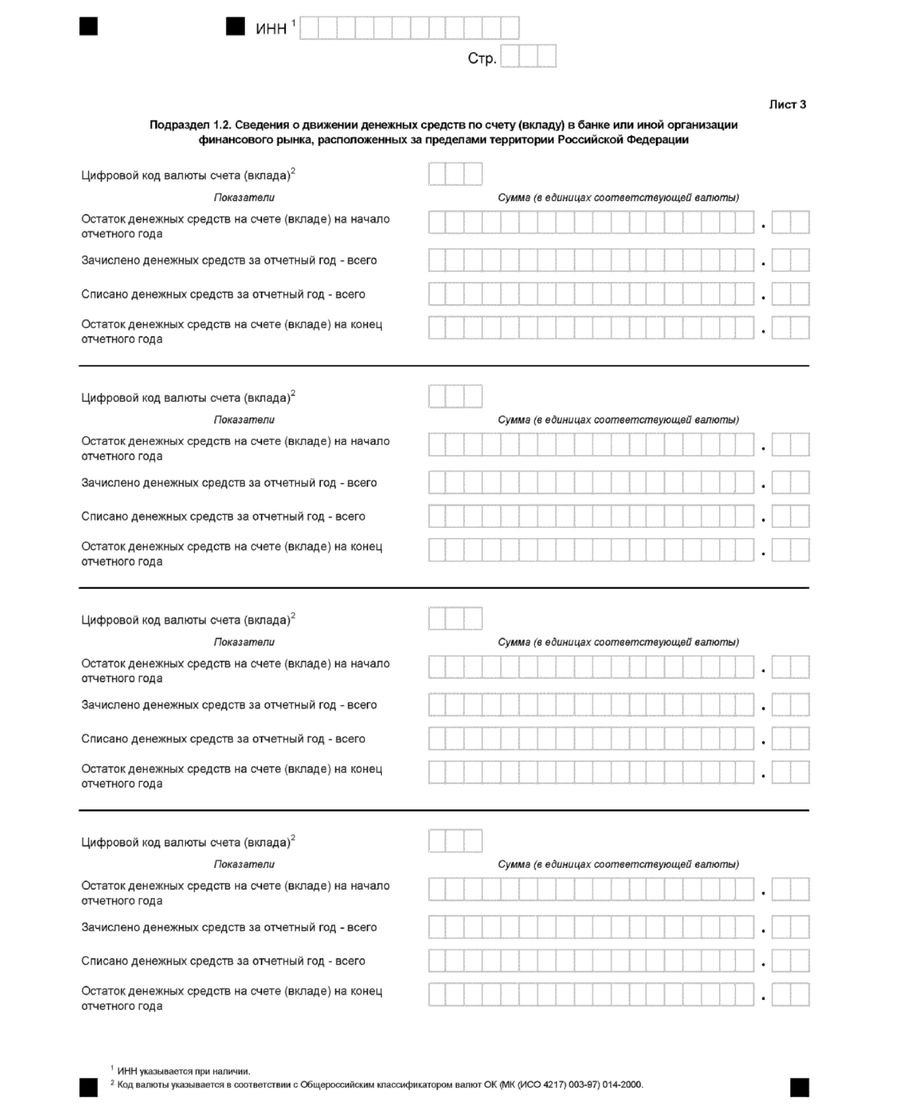 ИНН $^1$

Стр.

Лист 3

Подраздел 1.2. Сведения о движении денежных средств по счету (вкладу) в банке или иной организации финансового рынка, расположенных за пределами территории Российской Федерации

Цифровой код валюты счета (вклада)$^2$

Показатели

Сумма (в единицах соответствующей валюты)

Остаток денежных средств на счете (вкладе) на начало отчетного года

.

Зачислено денежных средств за отчетный год - всего

.

Списано денежных средств за отчетный год - всего

.

Остаток денежных средств на счете (вкладе) на конец отчетного года

.

Цифровой код валюты счета (вклада)$^2$

Показатели

Сумма (в единицах соответствующей валюты)

Остаток денежных средств на счете (вкладе) на начало отчетного года

.

Зачислено денежных средств за отчетный год - всего

.

Списано денежных средств за отчетный год - всего

.

Остаток денежных средств на счете (вкладе) на конец отчетного года

.

Цифровой код валюты счета (вклада)$^2$

Показатели

Сумма (в единицах соответствующей валюты)

Остаток денежных средств на счете (вкладе) на начало отчетного года

.

Зачислено денежных средств за отчетный год - всего

.

Списано денежных средств за отчетный год - всего

.

Остаток денежных средств на счете (вкладе) на конец отчетного года

.

Цифровой код валюты счета (вклада)$^2$

Показатели

Сумма (в единицах соответствующей валюты)

Остаток денежных средств на счете (вкладе) на начало отчетного года

.

Зачислено денежных средств за отчетный год - всего

.

Списано денежных средств за отчетный год - всего

.

Остаток денежных средств на счете (вкладе) на конец отчетного года

.

$^1$ ИНН указывается при наличии.

$^2$ Код валюты указывается в соответствии с Общероссийским классификатором валют ОК (МК (ИСО 4217) 003-97) 014-2000.